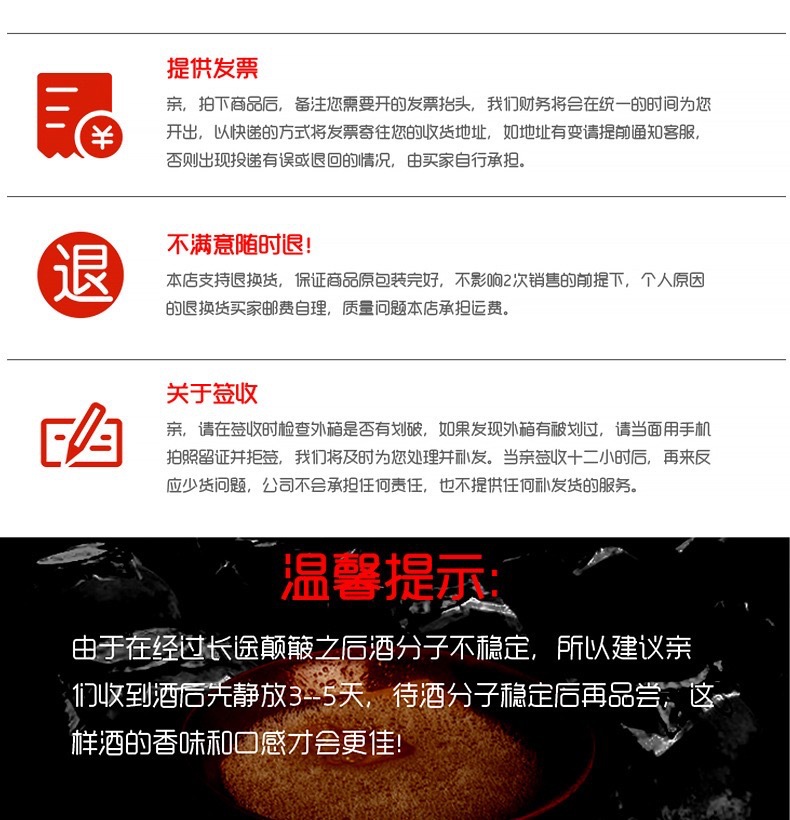 提供发票

亲，拍下商品后，备注您需要开的发票抬头，我们财务将会在统一的时间为您开出，以快递的方式将发票寄往您的收货地址，如地址有变请提前通知客服，否则出现投递有误或退回的情况，由买家自行承担。

退

不满意随时退!

本店支持退换货，保证商品原包装完好，不影响2次销售的前提下，个人原因的退换货买家邮费自理，质量问题本店承担运费。

关于签收

亲，请在签收时检查外箱是否有划破，如果发现外箱有被划过，请当面用手机拍照留证并拒签，我们将及时为您处理并补发。当亲签收十二小时后，再来反应少货问题，公司不会承担任何责任，也不提供任何补发货的服务。

温馨提示:

由于在经过长途颠簸之后酒分子不稳定，所以建议亲们收到酒后先静放3--5天，待酒分子稳定后再品尝，这样酒的香味和口感才会更佳!